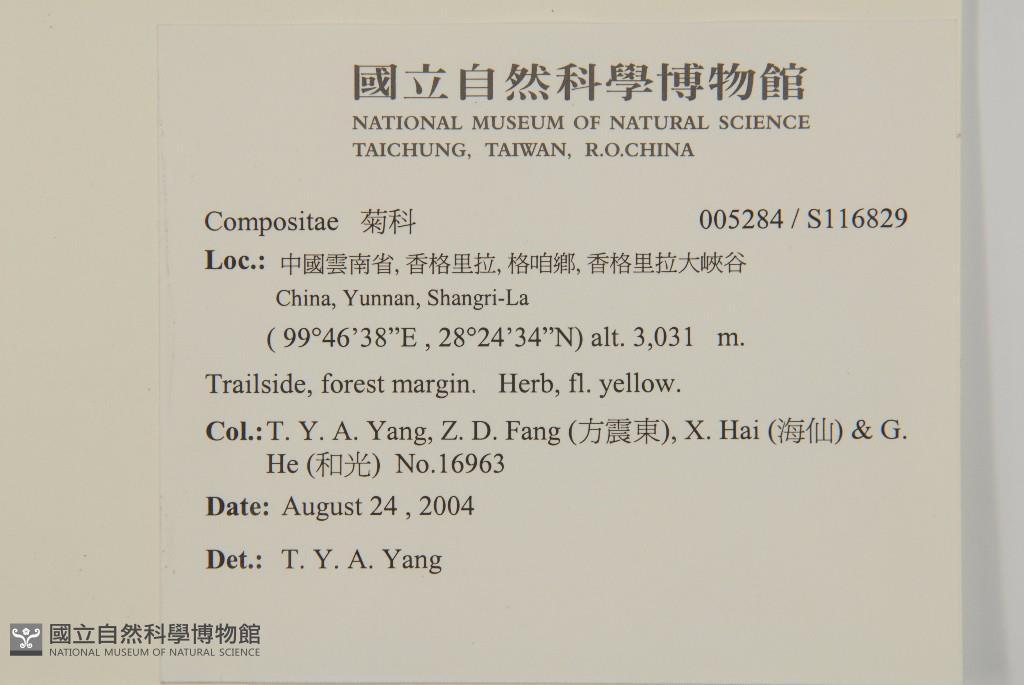 國立自然科學博物館
NATIONAL MUSEUM OF NATURAL SCIENCE
TAICHUNG, TAIWAN, R.O.CHINA

Compositae 菊科 005284 / S116829

Loc.: 中國雲南省, 香格里拉, 格咱鄉, 香格里拉大峽谷
China, Yunnan, Shangri-La
( 99°46'38"E , 28°24'34"N) alt. 3,031 m.

Trailside, forest margin. Herb, fl. yellow.

Col.: T. Y. A. Yang, Z. D. Fang (方震東), X. Hai (海仙) & G. He (和光) No.16963

Date: August 24 , 2004

Det.: T. Y. A. Yang

國立自然科學博物館
NATIONAL MUSEUM OF NATURAL SCIENCE